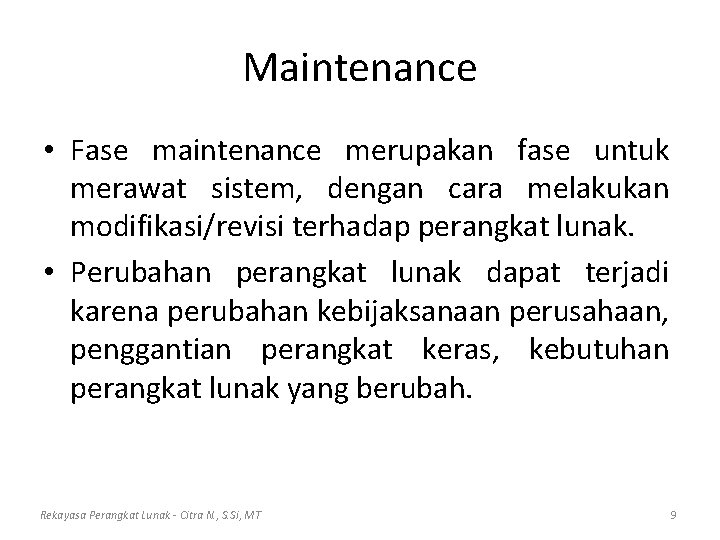 Maintenance

• Fase maintenance merupakan fase untuk merawat sistem, dengan cara melakukan modifikasi/revisi terhadap perangkat lunak.

• Perubahan perangkat lunak dapat terjadi karena perubahan kebijaksanaan perusahaan, penggantian perangkat keras, kebutuhan perangkat lunak yang berubah.

Rekayasa Perangkat Lunak - Citra N., S.Si, MT

9